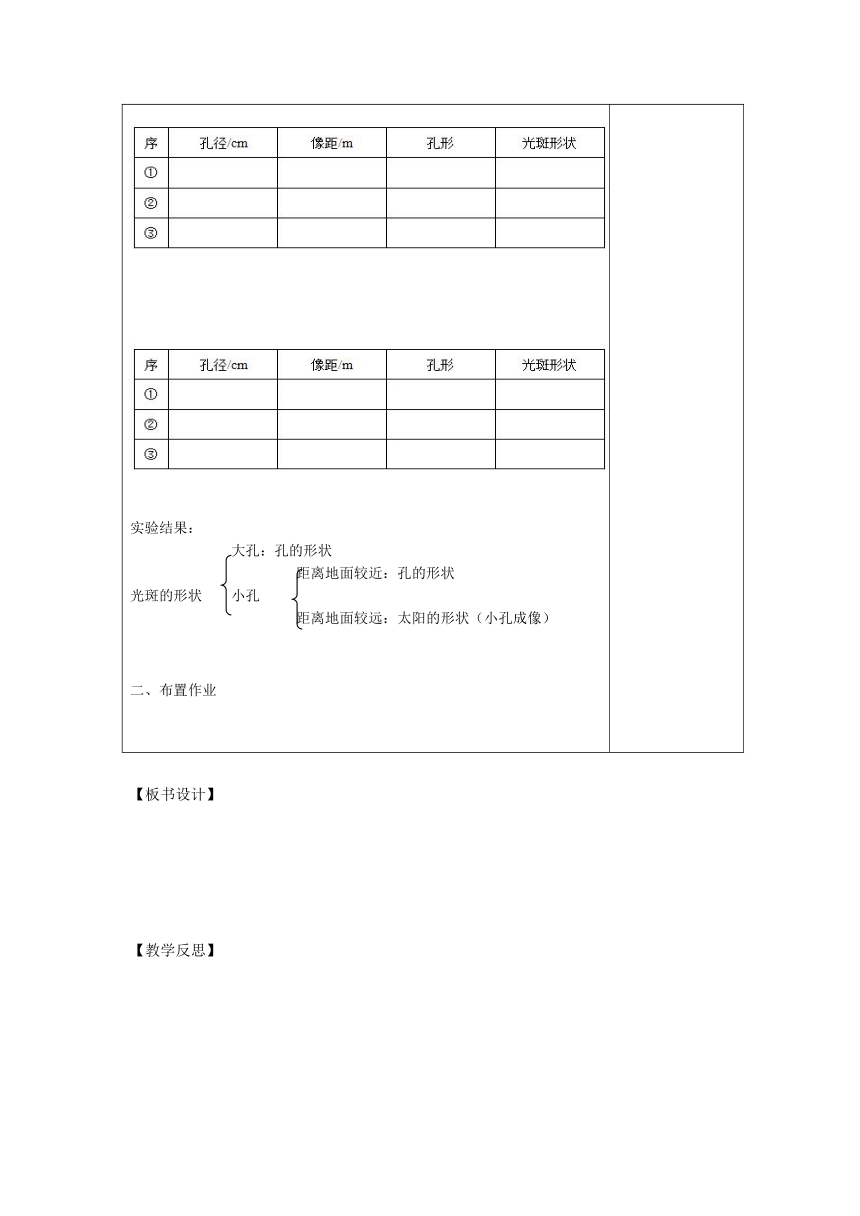 | 序 | 孔径/cm | 像距/m | 孔形 | 光斑形状 |
|---|---|---|---|---|
| ① | | | | |
| ② | | | | |
| ③ | | | | |

| 序 | 孔径/cm | 像距/m | 孔形 | 光斑形状 |
|---|---|---|---|---|
| ① | | | | |
| ② | | | | |
| ③ | | | | |

实验结果：

光斑的形状
大孔：孔的形状
小孔
距离地面较近：孔的形状
距离地面较远：太阳的形状（小孔成像）

二、布置作业

【板书设计】

【教学反思】